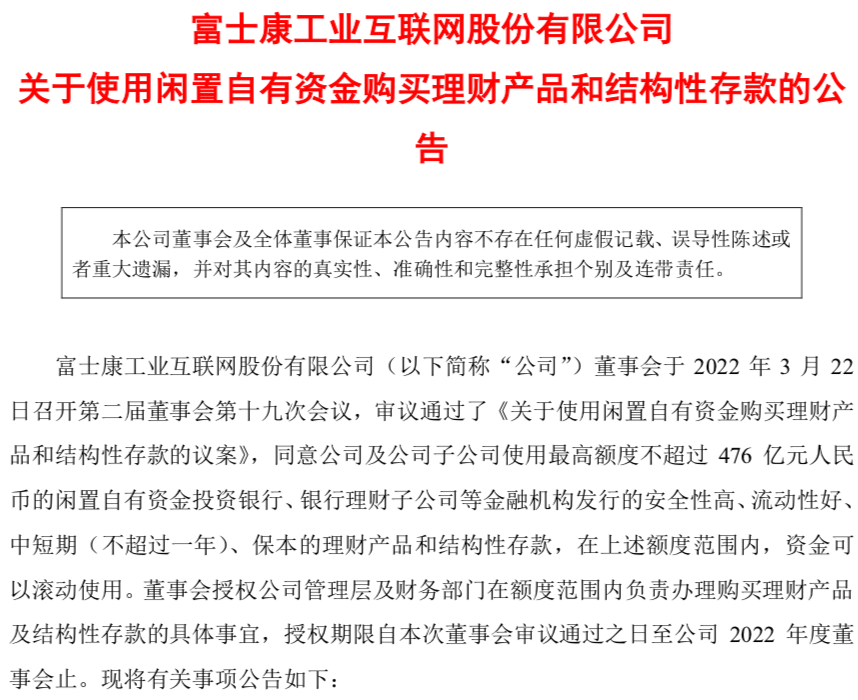 富士康工业互联网股份有限公司

关于使用闲置自有资金购买理财产品和结构性存款的公告

本公司董事会及全体董事保证本公告内容不存在任何虚假记载、误导性陈述或者重大遗漏，并对其内容的真实性、准确性和完整性承担个别及连带责任。

富士康工业互联网股份有限公司（以下简称“公司”）董事会于2022年3月22日召开第二届董事会第十九次会议，审议通过了《关于使用闲置自有资金购买理财产品和结构性存款的议案》，同意公司及公司子公司使用最高额度不超过476亿元人民币的闲置自有资金投资银行、银行理财子公司等金融机构发行的安全性高、流动性好、中短期（不超过一年）、保本的理财产品和结构性存款，在上述额度范围内，资金可以滚动使用。董事会授权公司管理层及财务部门在额度范围内负责办理购买理财产品及结构性存款的具体事宜，授权期限自本次董事会审议通过之日至公司2022年度董事会止。现将有关事项公告如下：